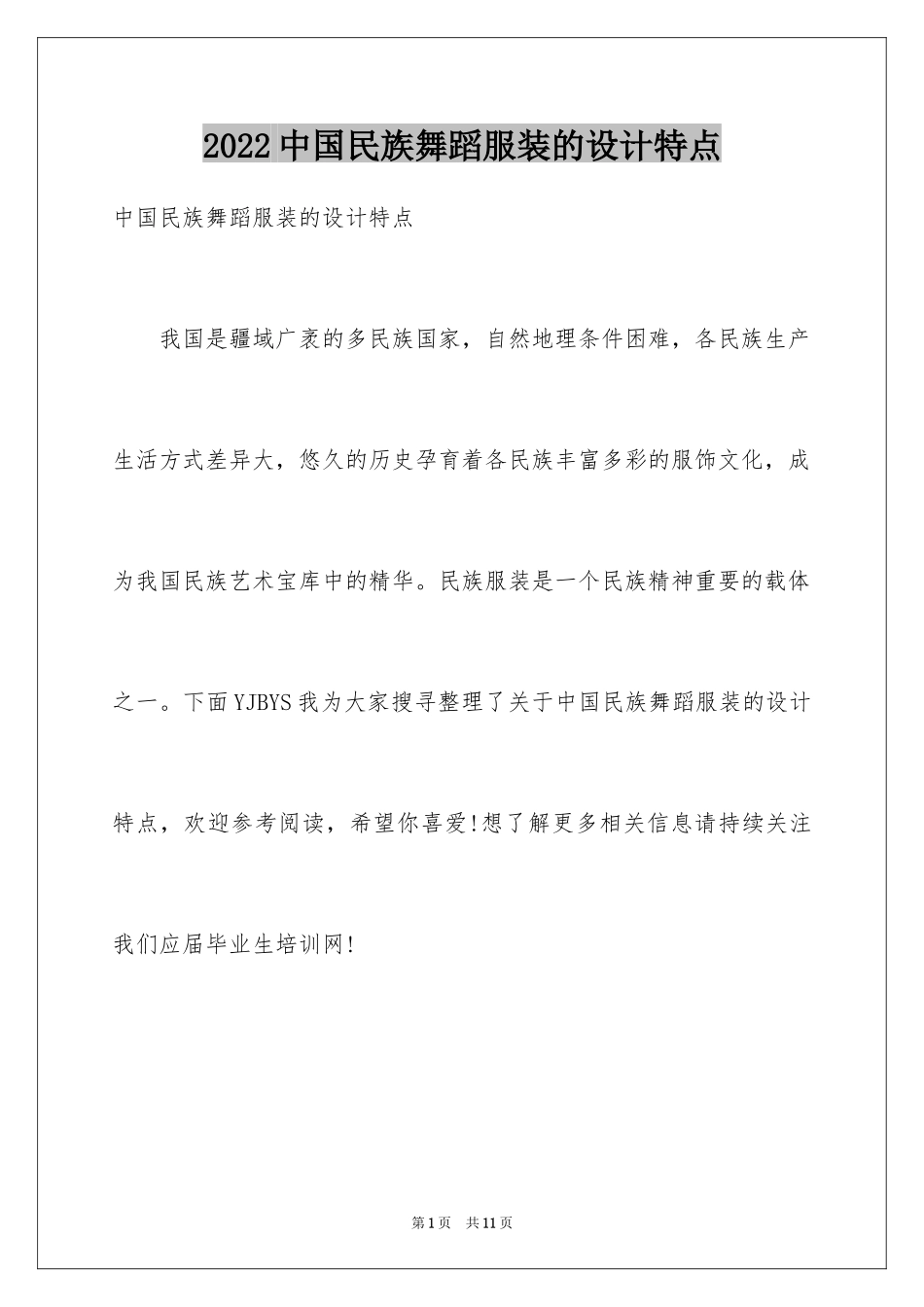 2022中国民族舞蹈服装的设计特点

中国民族舞蹈服装的设计特点

我国是疆域广袤的多民族国家，自然地理条件困难，各民族生产生活方式差异大，悠久的历史孕育着各民族丰富多彩的服饰文化，成为我国民族艺术宝库中的精华。民族服装是一个民族精神重要的载体之一。下面YJBYS我为大家搜寻整理了关于中国民族舞蹈服装的设计特点，欢迎参考阅读，希望你喜爱!想了解更多相关信息请持续关注我们应届毕业生培训网!

第1页 共11页